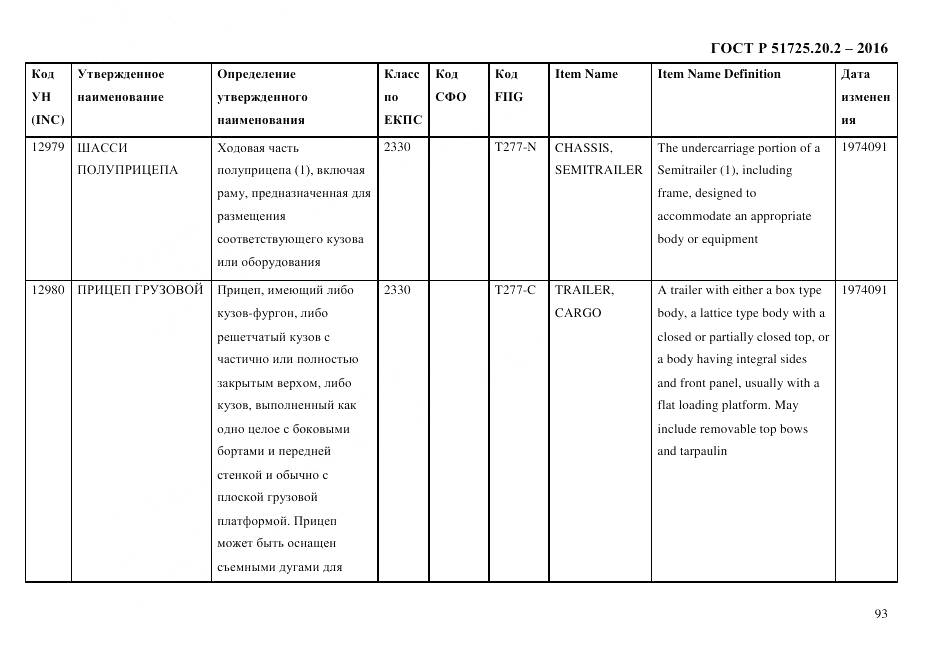 ГОСТ Р 51725.20.2 – 2016

| Код УН (INC) | Утвержденное наименование | Определение утвержденного наименования | Класс по ЕКПС | Код СФО | Код FIIG | Item Name | Item Name Definition | Дата изменения |
|---|---|---|---|---|---|---|---|---|
| 12979 | ШАССИ ПОЛУПРИЦЕПА | Ходовая часть полуприцепа (1), включая раму, предназначенная для размещения соответствующего кузова или оборудования | 2330 | | T277-N | CHASSIS, SEMITRAILER | The undercarriage portion of a Semitrailer (1), including frame, designed to accommodate an appropriate body or equipment | 1974091 |
| 12980 | ПРИЦЕП ГРУЗОВОЙ | Прицеп, имеющий либо кузов-фургон, либо решетчатый кузов с частично или полностью закрытым верхом, либо кузов, выполненный как одно целое с боковыми бортами и передней стенкой и обычно с плоской грузовой платформой. Прицеп может быть оснащен съемными дугами для | 2330 | | T277-C | TRAILER, CARGO | A trailer with either a box type body, a lattice type body with a closed or partially closed top, or a body having integral sides and front panel, usually with a flat loading platform. May include removable top bows and tarpaulin | 1974091 |

93